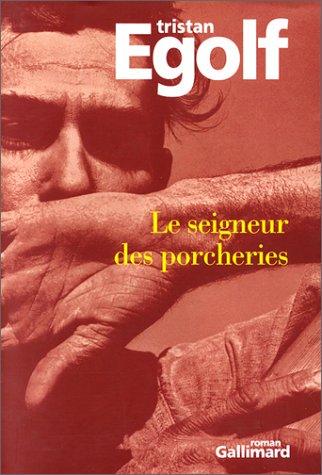 tristan
Egolf

Le seigneur
des porcheries

roman
Gallimard